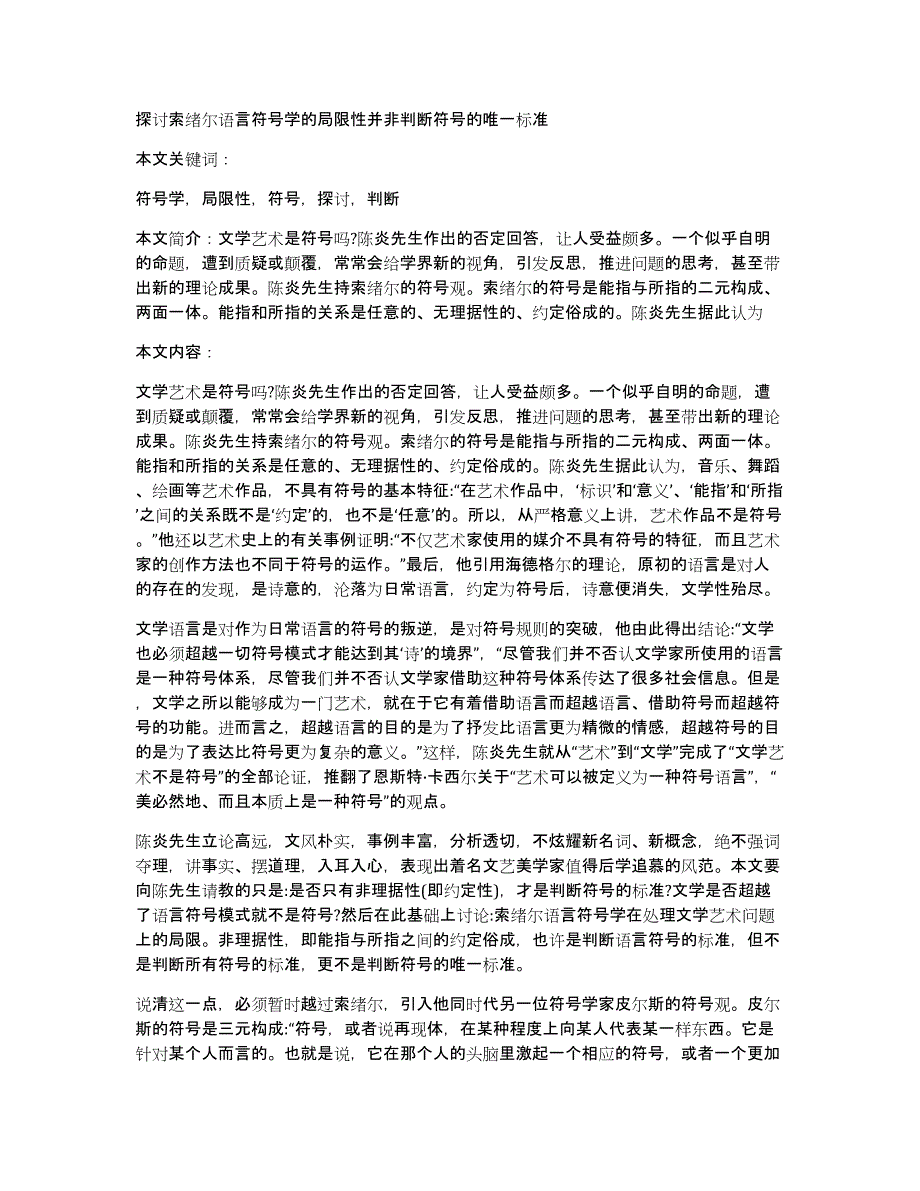 探讨索绪尔语言符号学的局限性并非判断符号的唯一标准

本文关键词：

符号学，局限性，符号，探讨，判断

本文简介：文学艺术是符号吗?陈炎先生作出的否定回答，让人受益颇多。一个似乎自明的命题，遭到质疑或颠覆，常常会给学界新的视角，引发反思，推进问题的思考，甚至带出新的理论成果。陈炎先生持索绪尔的符号观。索绪尔的符号是能指与所指的二元构成、两面一体。能指和所指的关系是任意的、无理据性的、约定俗成的。陈炎先生据此认为

本文内容：

文学艺术是符号吗?陈炎先生作出的否定回答，让人受益颇多。一个似乎自明的命题，遭到质疑或颠覆，常常会给学界新的视角，引发反思，推进问题的思考，甚至带出新的理论成果。陈炎先生持索绪尔的符号观。索绪尔的符号是能指与所指的二元构成、两面一体。能指和所指的关系是任意的、无理据性的、约定俗成的。陈炎先生据此认为，音乐、舞蹈、绘画等艺术作品，不具有符号的基本特征:“在艺术作品中，‘标识’和‘意义’、‘能指’和‘所指’之间的关系既不是‘约定’的，也不是‘任意’的。所以，从严格意义上讲，艺术作品不是符号。”他还以艺术史上的有关事例证明:“不仅艺术家使用的媒介不具有符号的特征，而且艺术家的创作方法也不同于符号的运作。”最后，他引用海德格尔的理论，原初的语言是对人的存在的发现，是诗意的，沦落为日常语言，约定为符号后，诗意便消失，文学性殆尽。

文学语言是对作为日常语言的符号的叛逆，是对符号规则的突破，他由此得出结论:“文学也必须超越一切符号模式才能达到其‘诗’的境界”，“尽管我们并不否认文学家所使用的语言是一种符号体系，尽管我们并不否认文学家借助这种符号体系传达了很多社会信息。但是，文学之所以能够成为一门艺术，就在于它有着借助语言而超越语言、借助符号而超越符号的功能。进而言之，超越语言的目的是为了抒发比语言更为精微的情感，超越符号的目的是为了表达比符号更为复杂的意义。”这样，陈炎先生就从“艺术”到“文学”完成了“文学艺术不是符号”的全部论证，推翻了恩斯特·卡西尔关于“艺术可以被定义为一种符号语言”，“美必然地、而且本质上是一种符号”的观点。

陈炎先生立论高远，文风朴实，事例丰富，分析透切，不炫耀新名词、新概念，绝不强词夺理，讲事实、摆道理，入耳入心，表现出着名文艺美学家值得后学追慕的风范。本文要向陈先生请教的只是:是否只有非理据性(即约定性)，才是判断符号的标准?文学是否超越了语言符号模式就不是符号?然后在此基础上讨论:索绪尔语言符号学在处理文学艺术问题上的局限。非理据性，即能指与所指之间的约定俗成，也许是判断语言符号的标准，但不是判断所有符号的标准，更不是判断符号的唯一标准。

说清这一点，必须暂时越过索绪尔，引入他同时代另一位符号学家皮尔斯的符号观。皮尔斯的符号是三元构成:“符号，或者说再现体，在某种程度上向某人代表某一样东西。它是针对某个人而言的。也就是说，它在那个人的头脑里激起一个相应的符号，或者一个更加